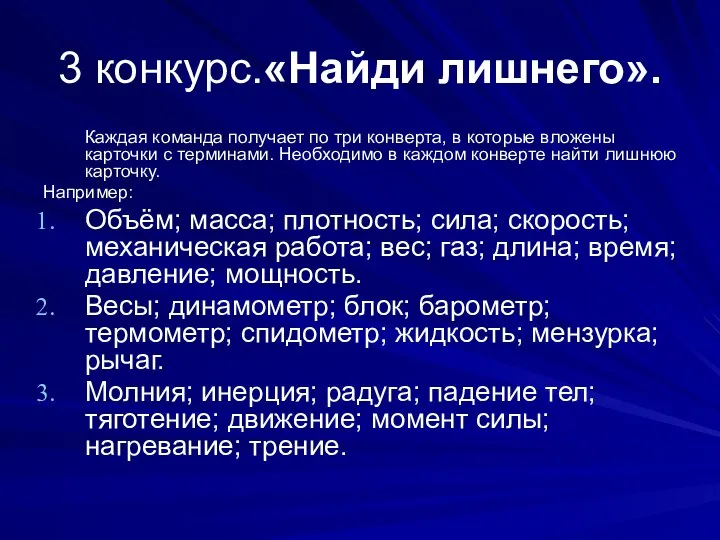 3 конкурс.«Найди лишнего».

Каждая команда получает по три конверта, в которые вложены карточки с терминами. Необходимо в каждом конверте найти лишнюю карточку.

Например:

1. Объём; масса; плотность; сила; скорость; механическая работа; вес; газ; длина; время; давление; мощность.
2. Весы; динамометр; блок; барометр; термометр; спидометр; жидкость; мензурка; рычаг.
3. Молния; инерция; радуга; падение тел; тяготение; движение; момент силы; нагревание; трение.